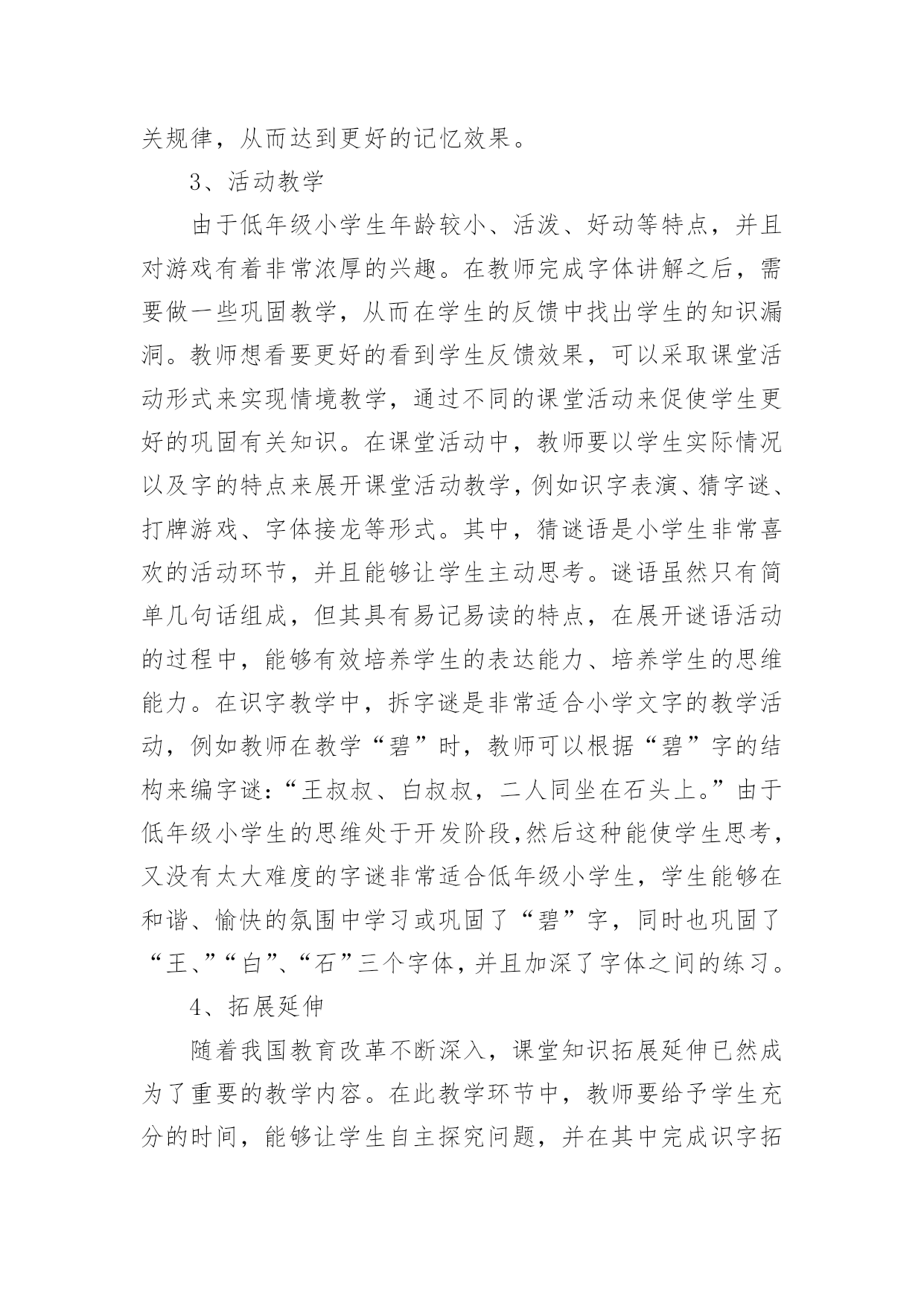 关规律，从而达到更好的记忆效果。

3、活动教学

由于低年级小学生年龄较小、活泼、好动等特点，并且对游戏有着非常浓厚的兴趣。在教师完成字体讲解之后，需要做一些巩固教学，从而在学生的反馈中找出学生的知识漏洞。教师想看要更好的看到学生反馈效果，可以采取课堂活动形式来实现情境教学，通过不同的课堂活动来促使学生更好的巩固有关知识。在课堂活动中，教师要以学生实际情况以及字的特点来展开课堂活动教学，例如识字表演、猜字谜、打牌游戏、字体接龙等形式。其中，猜谜语是小学生非常喜欢的活动环节，并且能够让学生主动思考。谜语虽然只有简单几句话组成，但其具有易记易读的特点，在展开谜语活动的过程中，能够有效培养学生的表达能力、培养学生的思维能力。在识字教学中，拆字谜是非常适合小学文字的教学活动，例如教师在教学“碧”时，教师可以根据“碧”字的结构来编字谜：“王叔叔、白叔叔，二人同坐在石头上。”由于低年级小学生的思维处于开发阶段，然后这种能使学生思考，又没有太大难度的字谜非常适合低年级小学生，学生能够在和谐、愉快的氛围中学习或巩固了“碧”字，同时也巩固了“王、”“白”、“石”三个字体，并且加深了字体之间的练习。

4、拓展延伸

随着我国教育改革不断深入，课堂知识拓展延伸已然成为了重要的教学内容。在此教学环节中，教师要给予学生充分的时间，能够让学生自主探究问题，并在其中完成识字拓